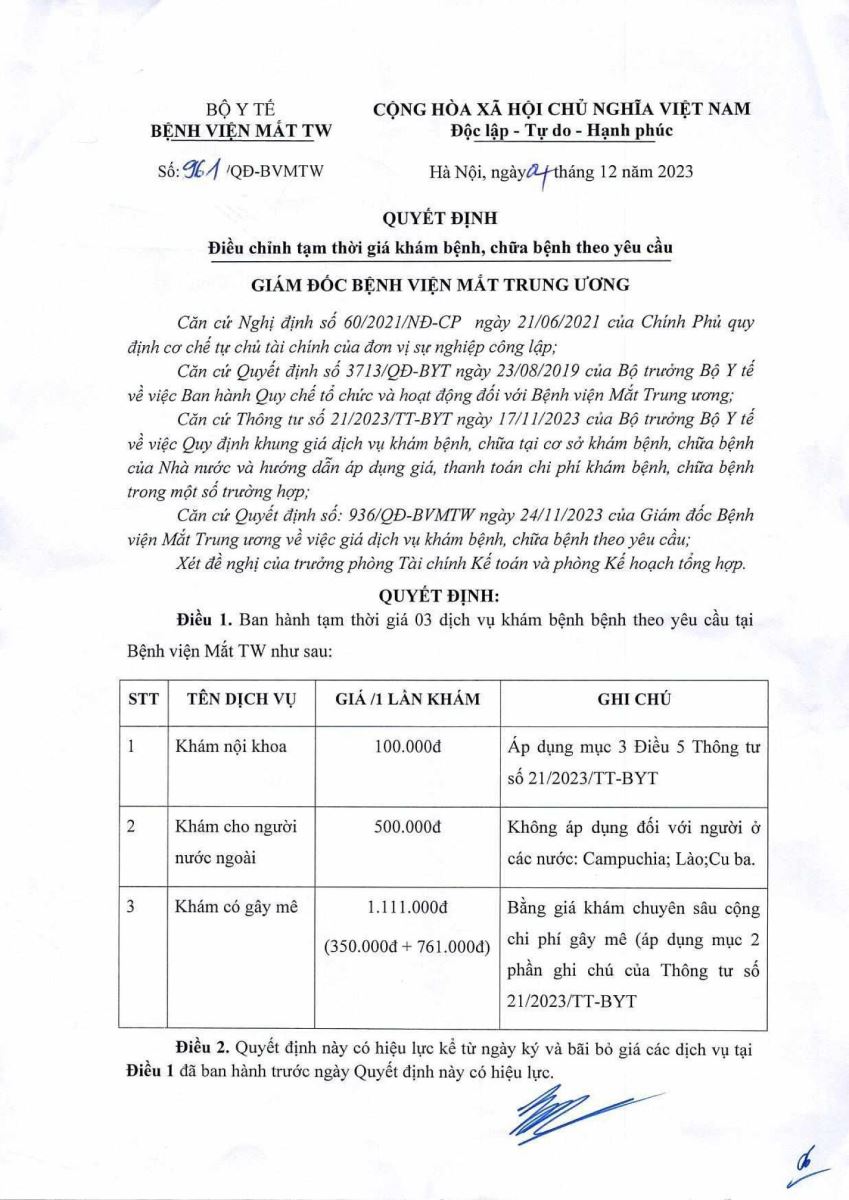 BỘ Y TẾ
BỆNH VIỆN MẮT TW

Số: 961 /QĐ-BVMTW

CỘNG HÒA XÃ HỘI CHỦ NGHĨA VIỆT NAM
Độc lập - Tự do - Hạnh phúc

Hà Nội, ngày 04 tháng 12 năm 2023

QUYẾT ĐỊNH
Điều chỉnh tạm thời giá khám bệnh, chữa bệnh theo yêu cầu

GIÁM ĐỐC BỆNH VIỆN MẮT TRUNG ƯƠNG

Căn cứ Nghị định số 60/2021/NĐ-CP ngày 21/06/2021 của Chính Phủ quy định cơ chế tự chủ tài chính của đơn vị sự nghiệp công lập;

Căn cứ Quyết định số 3713/QĐ-BYT ngày 23/08/2019 của Bộ trưởng Bộ Y tế về việc Ban hành Quy chế tổ chức và hoạt động đối với Bệnh viện Mắt Trung ương;

Căn cứ Thông tư số 21/2023/TT-BYT ngày 17/11/2023 của Bộ trưởng Bộ Y tế về việc Quy định khung giá dịch vụ khám bệnh, chữa tại cơ sở khám bệnh, chữa bệnh của Nhà nước và hướng dẫn áp dụng giá, thanh toán chi phí khám bệnh, chữa bệnh trong một số trường hợp;

Căn cứ Quyết định số: 936/QĐ-BVMTW ngày 24/11/2023 của Giám đốc Bệnh viện Mắt Trung ương về việc giá dịch vụ khám bệnh, chữa bệnh theo yêu cầu;

Xét đề nghị của trưởng phòng Tài chính Kế toán và phòng Kế hoạch tổng hợp.

QUYẾT ĐỊNH:

Điều 1. Ban hành tạm thời giá 03 dịch vụ khám bệnh bệnh theo yêu cầu tại Bệnh viện Mắt TW như sau:

| STT | TÊN DỊCH VỤ | GIÁ /1 LẦN KHÁM | GHI CHÚ |
|---|---|---|---|
| 1 | Khám nội khoa | 100.000đ | Áp dụng mục 3 Điều 5 Thông tư số 21/2023/TT-BYT |
| 2 | Khám cho người nước ngoài | 500.000đ | Không áp dụng đối với người ở các nước: Campuchia; Lào;Cu ba. |
| 3 | Khám có gây mê | 1.111.000đ (350.000đ + 761.000đ) | Bằng giá khám chuyên sâu cộng chi phí gây mê (áp dụng mục 2 phần ghi chú của Thông tư số 21/2023/TT-BYT |

Điều 2. Quyết định này có hiệu lực kể từ ngày ký và bãi bỏ giá các dịch vụ tại Điều 1 đã ban hành trước ngày Quyết định này có hiệu lực.